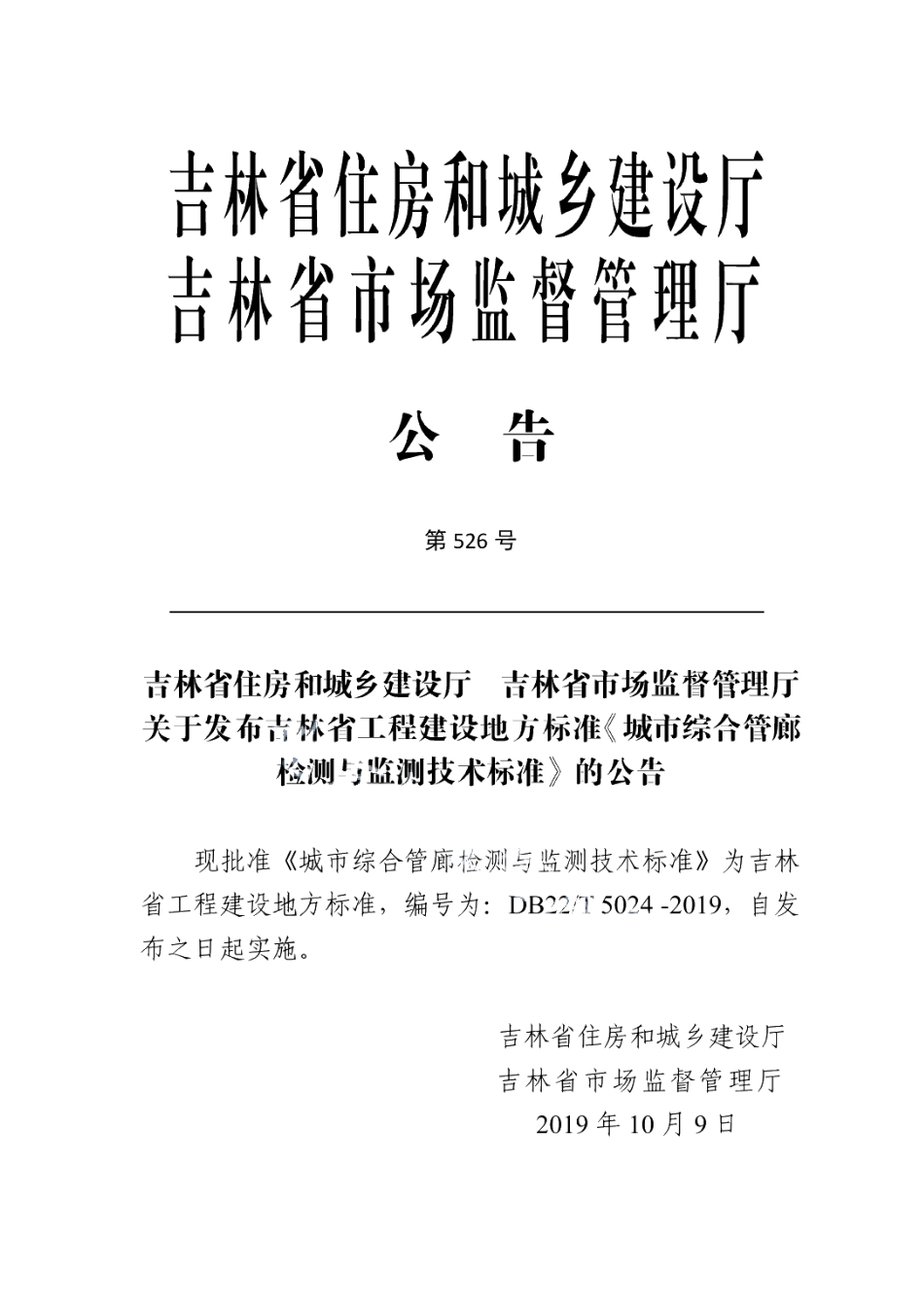 吉林省住房和城乡建设厅
吉林省市场监督管理厅

公　告

第 526 号

吉林省住房和城乡建设厅　吉林省市场监督管理厅关于发布吉林省工程建设地方标准《城市综合管廊检测与监测技术标准》的公告

现批准《城市综合管廊检测与监测技术标准》为吉林省工程建设地方标准，编号为：DB22/T 5024 -2019，自发布之日起实施。

吉林省住房和城乡建设厅
吉林省市场监督管理厅
2019 年 10 月 9 日